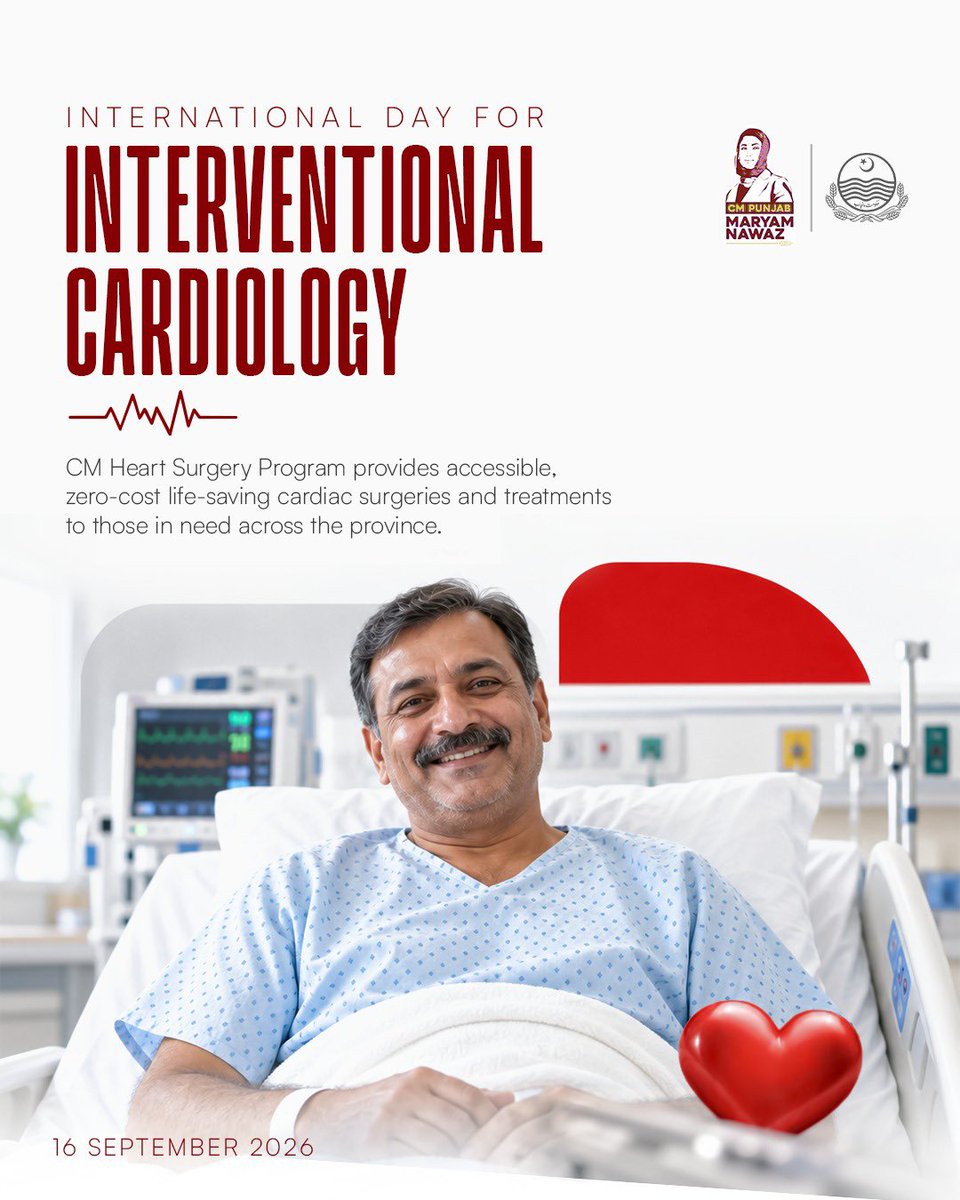 INTERNATIONAL DAY FOR
INTERVENTIONAL CARDIOLOGY

CM PUNJAB
MARYAM NAWAZ

CM Heart Surgery Program provides accessible, zero-cost life-saving cardiac surgeries and treatments to those in need across the province.

16 SEPTEMBER 2026